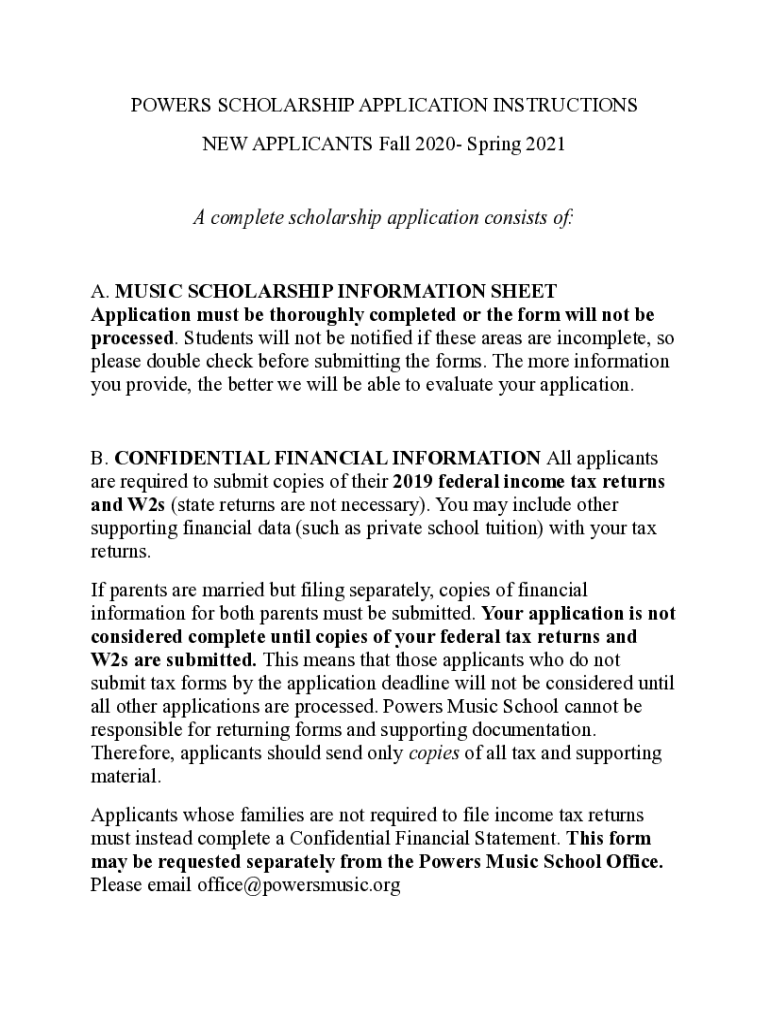 POWERS SCHOLARSHIP APPLICATION INSTRUCTIONS

NEW APPLICANTS Fall 2020- Spring 2021

A complete scholarship application consists of:

A. MUSIC SCHOLARSHIP INFORMATION SHEET
Application must be thoroughly completed or the form will not be processed. Students will not be notified if these areas are incomplete, so please double check before submitting the forms. The more information you provide, the better we will be able to evaluate your application.

B. CONFIDENTIAL FINANCIAL INFORMATION All applicants are required to submit copies of their 2019 federal income tax returns and W2s (state returns are not necessary). You may include other supporting financial data (such as private school tuition) with your tax returns.

If parents are married but filing separately, copies of financial information for both parents must be submitted. Your application is not considered complete until copies of your federal tax returns and W2s are submitted. This means that those applicants who do not submit tax forms by the application deadline will not be considered until all other applications are processed. Powers Music School cannot be responsible for returning forms and supporting documentation. Therefore, applicants should send only copies of all tax and supporting material.

Applicants whose families are not required to file income tax returns must instead complete a Confidential Financial Statement. This form may be requested separately from the Powers Music School Office. Please email office@powersmusic.org